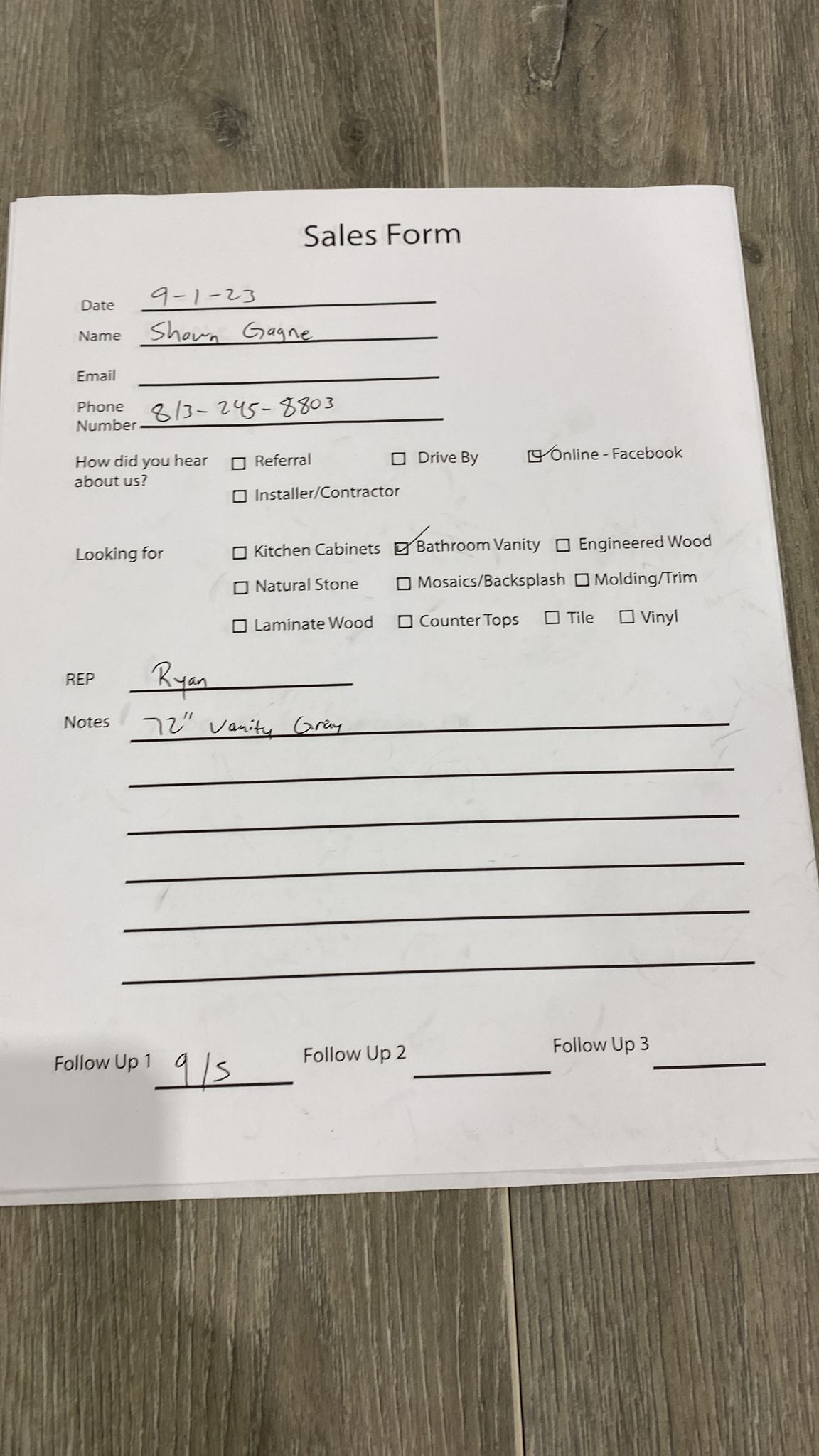 Sales Form

Date 9-1-23

Name Shawn Gagne

Email

Phone Number 813-245-8803

How did you hear about us? ☐ Referral ☐ Drive By ☑ Online - Facebook
☐ Installer/Contractor

Looking for ☐ Kitchen Cabinets ☑ Bathroom Vanity ☐ Engineered Wood
☐ Natural Stone ☐ Mosaics/Backsplash ☐ Molding/Trim
☐ Laminate Wood ☐ Counter Tops ☐ Tile ☐ Vinyl

REP Ryan

Notes 72" Vanity Gray

Follow Up 1 9/5 Follow Up 2 Follow Up 3